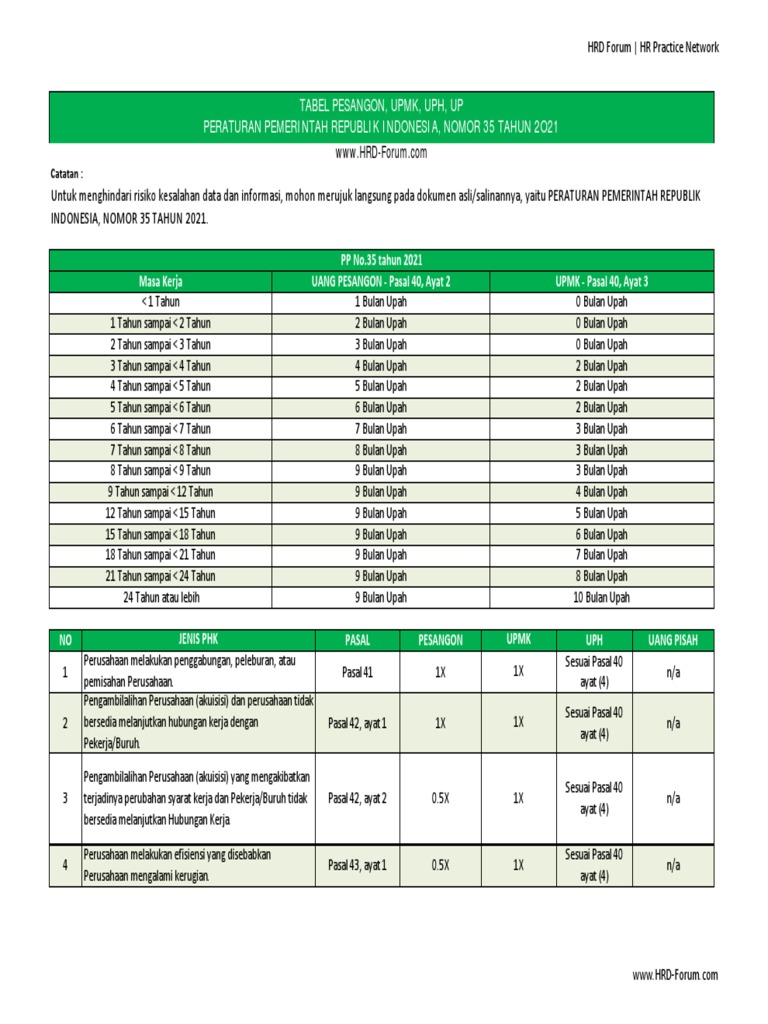 HRD Forum | HR Practice Network

TABEL PESANGON, UPMK, UPH, UP
PERATURAN PEMERINTAH REPUBLIK INDONESIA, NOMOR 35 TAHUN 2021

www.HRD-Forum.com

Catatan :

Untuk menghindari risiko kesalahan data dan informasi, mohon merujuk langsung pada dokumen asli/salinannya, yaitu PERATURAN PEMERINTAH REPUBLIK INDONESIA, NOMOR 35 TAHUN 2021.

PP No.35 tahun 2021

| Masa Kerja | UANG PESANGON - Pasal 40, Ayat 2 | UPMK - Pasal 40, Ayat 3 |
|---|---|---|
| < 1 Tahun | 1 Bulan Upah | 0 Bulan Upah |
| 1 Tahun sampai < 2 Tahun | 2 Bulan Upah | 0 Bulan Upah |
| 2 Tahun sampai < 3 Tahun | 3 Bulan Upah | 0 Bulan Upah |
| 3 Tahun sampai < 4 Tahun | 4 Bulan Upah | 2 Bulan Upah |
| 4 Tahun sampai < 5 Tahun | 5 Bulan Upah | 2 Bulan Upah |
| 5 Tahun sampai < 6 Tahun | 6 Bulan Upah | 2 Bulan Upah |
| 6 Tahun sampai < 7 Tahun | 7 Bulan Upah | 3 Bulan Upah |
| 7 Tahun sampai < 8 Tahun | 8 Bulan Upah | 3 Bulan Upah |
| 8 Tahun sampai < 9 Tahun | 9 Bulan Upah | 3 Bulan Upah |
| 9 Tahun sampai < 12 Tahun | 9 Bulan Upah | 4 Bulan Upah |
| 12 Tahun sampai < 15 Tahun | 9 Bulan Upah | 5 Bulan Upah |
| 15 Tahun sampai < 18 Tahun | 9 Bulan Upah | 6 Bulan Upah |
| 18 Tahun sampai < 21 Tahun | 9 Bulan Upah | 7 Bulan Upah |
| 21 Tahun sampai < 24 Tahun | 9 Bulan Upah | 8 Bulan Upah |
| 24 Tahun atau lebih | 9 Bulan Upah | 10 Bulan Upah |

| NO | JENIS PHK | PASAL | PESANGON | UPMK | UPH | UANG PISAH |
|---|---|---|---|---|---|---|
| 1 | Perusahaan melakukan penggabungan, peleburan, atau pemisahan Perusahaan. | Pasal 41 | 1X | 1X | Sesuai Pasal 40 ayat (4) | n/a |
| 2 | Pengambilalihan Perusahaan (akuisisi) dan perusahaan tidak bersedia melanjutkan hubungan kerja dengan Pekerja/Buruh. | Pasal 42, ayat 1 | 1X | 1X | Sesuai Pasal 40 ayat (4) | n/a |
| 3 | Pengambilalihan Perusahaan (akuisisi) yang mengakibatkan terjadinya perubahan syarat kerja dan Pekerja/Buruh tidak bersedia melanjutkan Hubungan Kerja. | Pasal 42, ayat 2 | 0.5X | 1X | Sesuai Pasal 40 ayat (4) | n/a |
| 4 | Perusahaan melakukan efisiensi yang disebabkan Perusahaan mengalami kerugian. | Pasal 43, ayat 1 | 0.5X | 1X | Sesuai Pasal 40 ayat (4) | n/a |

www.HRD-Forum.com